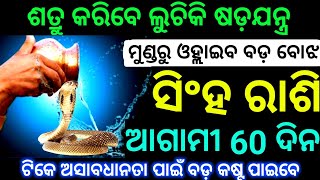 ଶତ୍ରୁ କରିବେ ଲୁଚିକି ଷଡ଼ଯନ୍ତ୍ର

ମୁଣ୍ଡରୁ ଓହ୍ଲାଇବ ବଡ଼ ବୋଝ

ସିଂହ ରାଶି

ଆଗାମୀ 60 ଦିନ

ଟିକେ ଅସାବଧାନତା ପାଇଁ ବଡ଼ କଷ୍ଟ ପାଇବେ